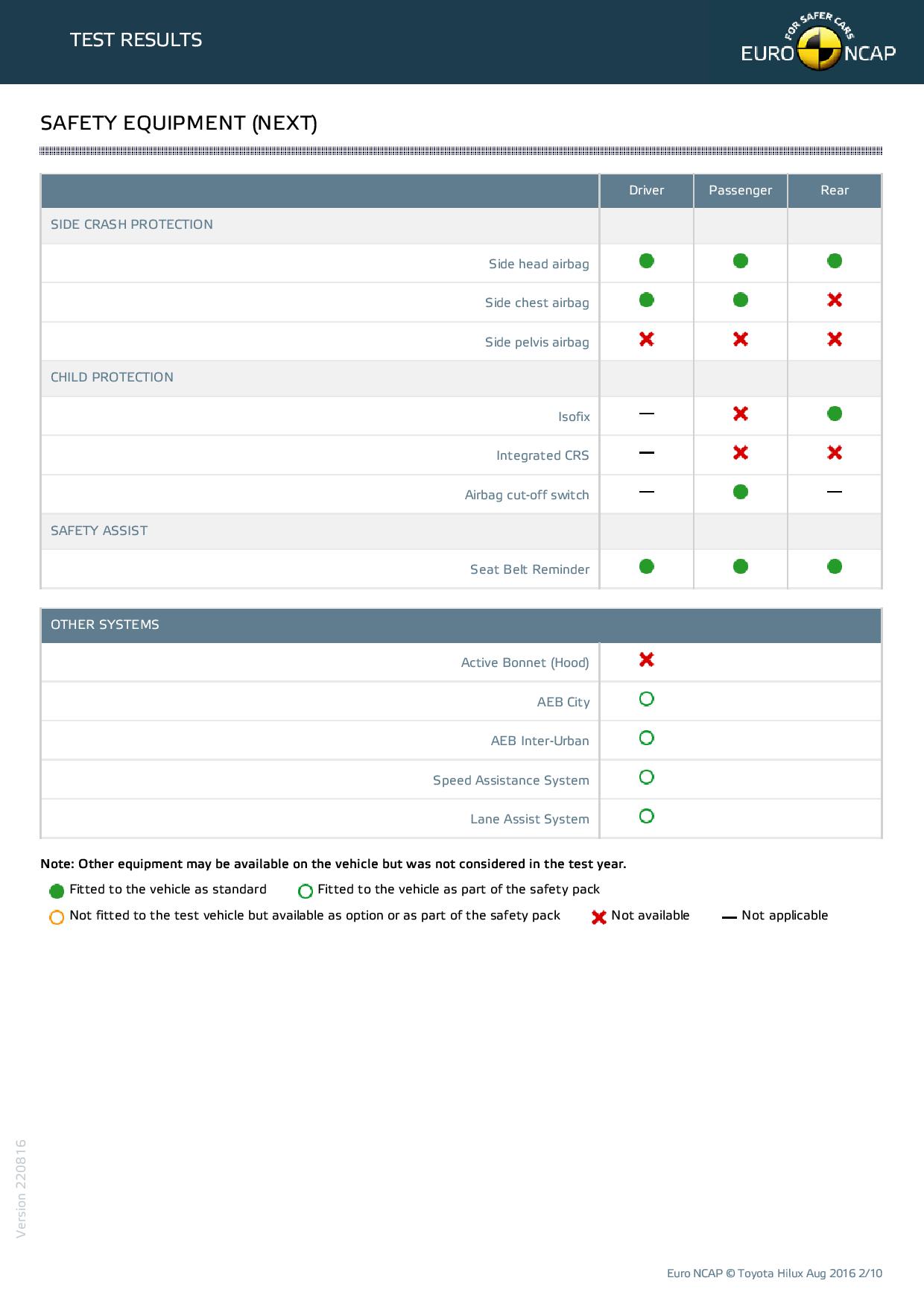 TEST RESULTS

FOR SAFER CARS
EURO NCAP

SAFETY EQUIPMENT (NEXT)

| | Driver | Passenger | Rear |
|---|---|---|---|
| SIDE CRASH PROTECTION | | | |
| Side head airbag | ● | ● | ● |
| Side chest airbag | ● | ● | ✖ |
| Side pelvis airbag | ✖ | ✖ | ✖ |
| CHILD PROTECTION | | | |
| Isofix | — | ✖ | ● |
| Integrated CRS | — | ✖ | ✖ |
| Airbag cut-off switch | — | ● | — |
| SAFETY ASSIST | | | |
| Seat Belt Reminder | ● | ● | ● |

| OTHER SYSTEMS | |
|---|---|
| Active Bonnet (Hood) | ✖ |
| AEB City | ○ |
| AEB Inter-Urban | ○ |
| Speed Assistance System | ○ |
| Lane Assist System | ○ |

Note: Other equipment may be available on the vehicle but was not considered in the test year.

● Fitted to the vehicle as standard ○ Fitted to the vehicle as part of the safety pack

○ Not fitted to the test vehicle but available as option or as part of the safety pack ✖ Not available — Not applicable

Version 220816

Euro NCAP © Toyota Hilux Aug 2016 2/10